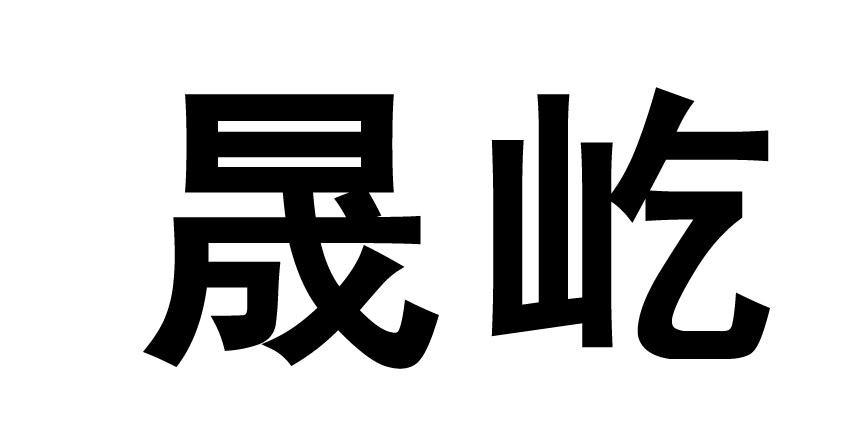 晟屹